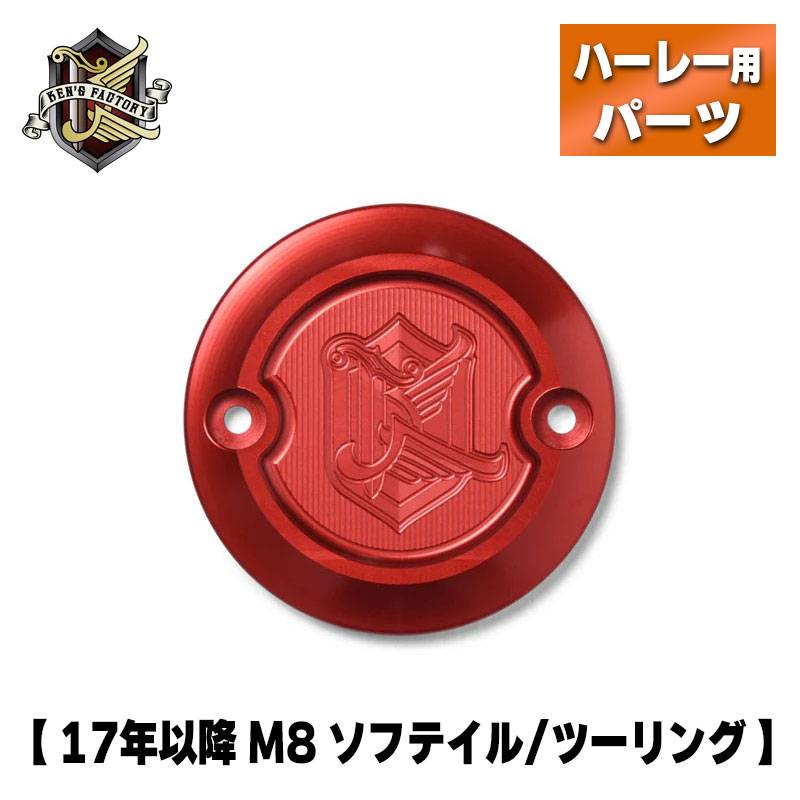 KEN'S FACTORY

ハーレー用
パーツ

【 17年以降 M8 ソフテイル/ツーリング 】